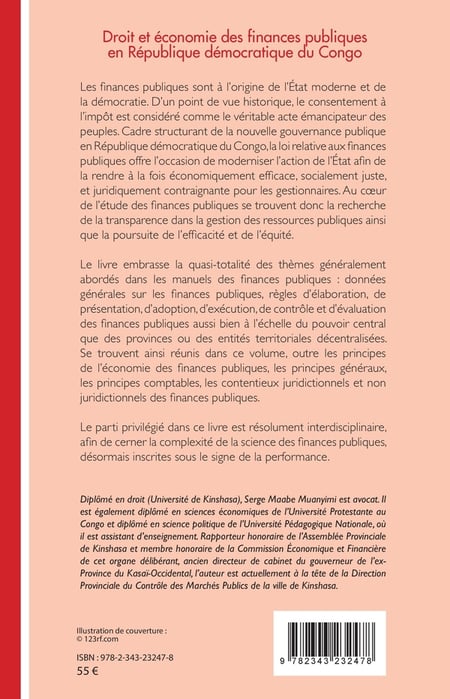 Droit et économie des finances publiques en République démocratique du Congo

Les finances publiques sont à l'origine de l'État moderne et de la démocratie. D'un point de vue historique, le consentement à l'impôt est considéré comme le véritable acte émancipateur des peuples. Cadre structurant de la nouvelle gouvernance publique en République démocratique du Congo, la loi relative aux finances publiques offre l'occasion de moderniser l'action de l'État afin de la rendre à la fois économiquement efficace, socialement juste, et juridiquement contraignante pour les gestionnaires. Au cœur de l'étude des finances publiques se trouvent donc la recherche de la transparence dans la gestion des ressources publiques ainsi que la poursuite de l'efficacité et de l'équité.

Le livre embrasse la quasi-totalité des thèmes généralement abordés dans les manuels des finances publiques : données générales sur les finances publiques, règles d'élaboration, de présentation, d'adoption, d'exécution, de contrôle et d'évaluation des finances publiques aussi bien à l'échelle du pouvoir central que des provinces ou des entités territoriales décentralisées. Se trouvent ainsi réunis dans ce volume, outre les principes de l'économie des finances publiques, les principes généraux, les principes comptables, les contentieux juridictionnels et non juridictionnels des finances publiques.

Le parti privilégié dans ce livre est résolument interdisciplinaire, afin de cerner la complexité de la science des finances publiques, désormais inscrites sous le signe de la performance.

Diplômé en droit (Université de Kinshasa), Serge Maabe Muanyimi est avocat. Il est également diplômé en sciences économiques de l'Université Protestante au Congo et diplômé en science politique de l'Université Pédagogique Nationale, où il est assistant d'enseignement. Rapporteur honoraire de l'Assemblée Provinciale de Kinshasa et membre honoraire de la Commission Économique et Financière de cet organe délibérant, ancien directeur de cabinet du gouverneur de l'ex-Province du Kasaï-Occidental, l'auteur est actuellement à la tête de la Direction Provinciale du Contrôle des Marchés Publics de la ville de Kinshasa.

Illustration de couverture : © 123rf.com

ISBN : 978-2-343-23247-8
55 €

9 782343 232478